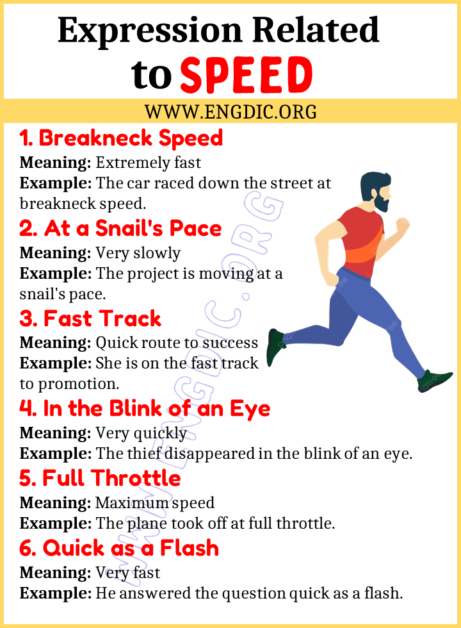 Expression Related to SPEED

WWW.ENGDIC.ORG

1. Breakneck Speed
Meaning: Extremely fast
Example: The car raced down the street at breakneck speed.

2. At a Snail's Pace
Meaning: Very slowly
Example: The project is moving at a snail's pace.

3. Fast Track
Meaning: Quick route to success
Example: She is on the fast track to promotion.

4. In the Blink of an Eye
Meaning: Very quickly
Example: The thief disappeared in the blink of an eye.

5. Full Throttle
Meaning: Maximum speed
Example: The plane took off at full throttle.

6. Quick as a Flash
Meaning: Very fast
Example: He answered the question quick as a flash.

WWW.ENGDIC.ORG